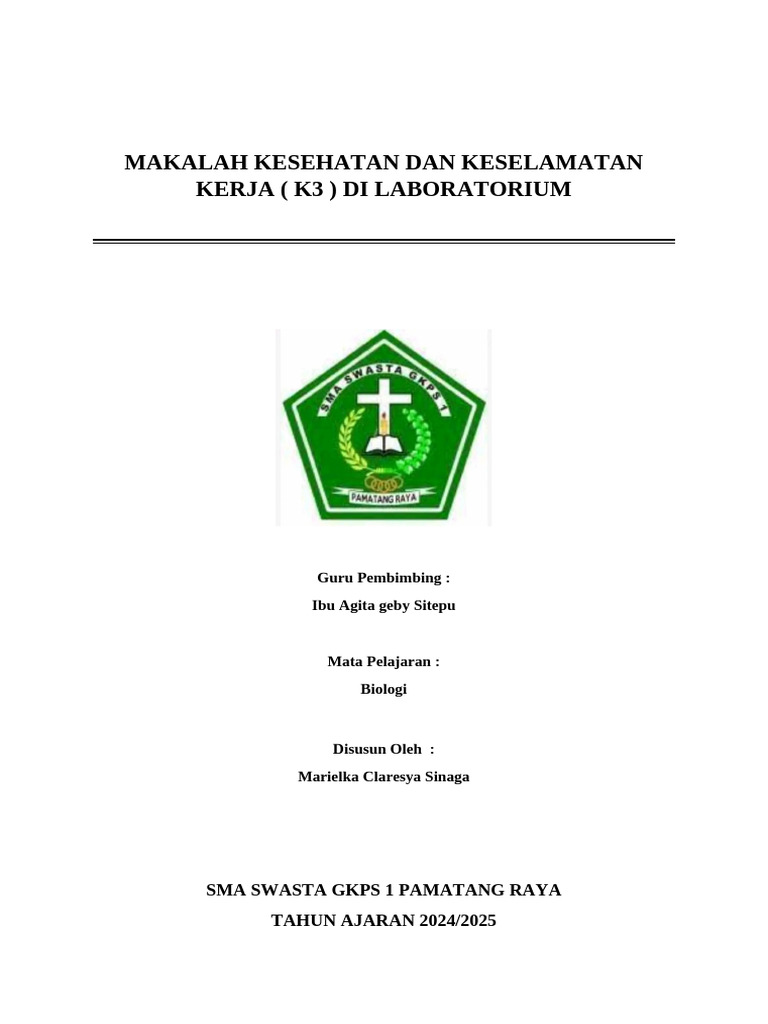 MAKALAH KESEHATAN DAN KESELAMATAN KERJA ( K3 ) DI LABORATORIUM

SMA SWASTA GKPS 1

PAMATANG RAYA

Guru Pembimbing :

Ibu Agita geby Sitepu

Mata Pelajaran :

Biologi

Disusun Oleh :

Marielka Claresya Sinaga

SMA SWASTA GKPS 1 PAMATANG RAYA

TAHUN AJARAN 2024/2025